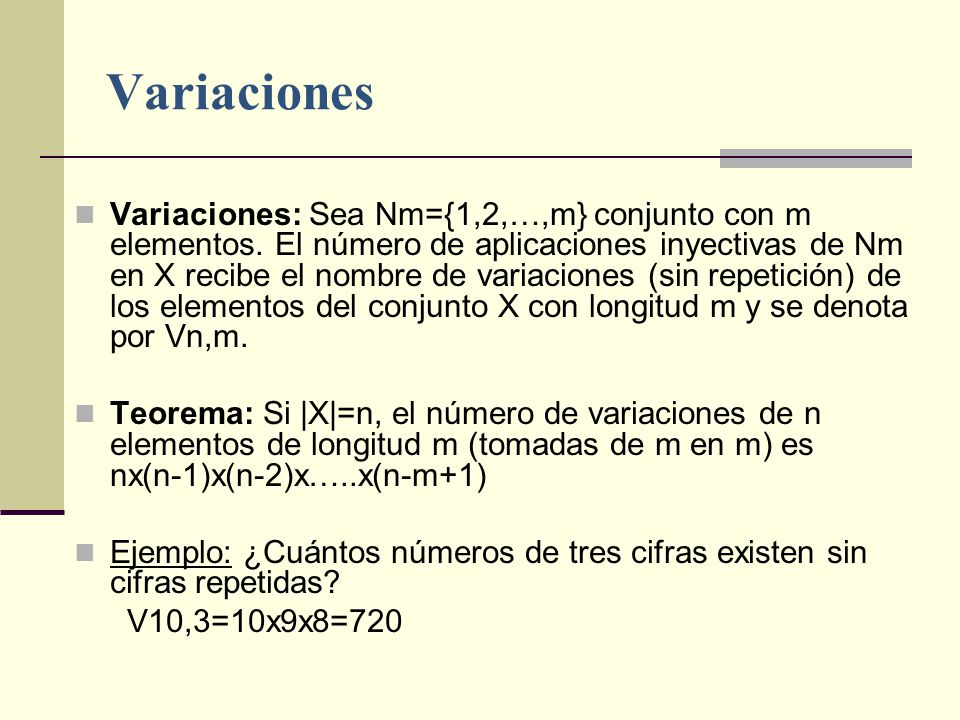 Variaciones

Variaciones: Sea Nm={1,2,…,m} conjunto con m elementos. El número de aplicaciones inyectivas de Nm en X recibe el nombre de variaciones (sin repetición) de los elementos del conjunto X con longitud m y se denota por Vn,m.

Teorema: Si |X|=n, el número de variaciones de n elementos de longitud m (tomadas de m en m) es nx(n-1)x(n-2)x…..x(n-m+1)

Ejemplo: ¿Cuántos números de tres cifras existen sin cifras repetidas?
V10,3=10x9x8=720